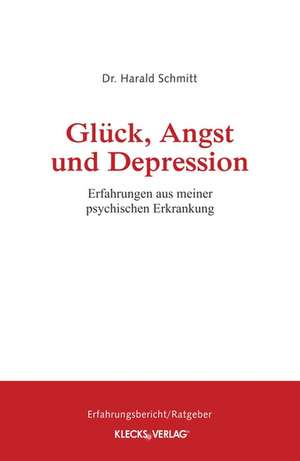 Dr. Harald Schmitt

Glück, Angst und Depression

Erfahrungen aus meiner psychischen Erkrankung

Erfahrungsbericht/Ratgeber

KLECKS VERLAG